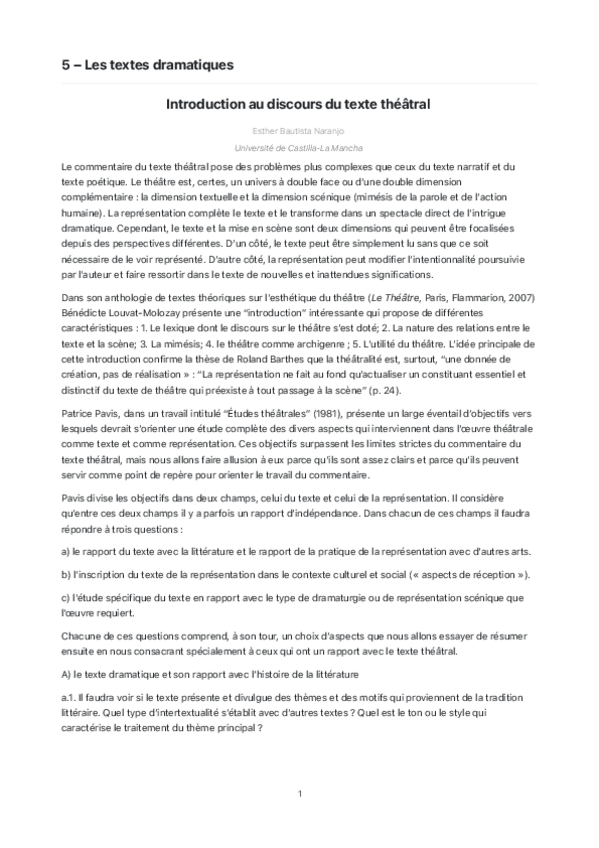 5 – Les textes dramatiques

Introduction au discours du texte théâtral

Esther Bautista Naranjo

Université de Castilla-La Mancha

Le commentaire du texte théâtral pose des problèmes plus complexes que ceux du texte narratif et du texte poétique. Le théâtre est, certes, un univers à double face ou d'une double dimension complémentaire : la dimension textuelle et la dimension scénique (mimésis de la parole et de l'action humaine). La représentation complète le texte et le transforme dans un spectacle direct de l'intrigue dramatique. Cependant, le texte et la mise en scène sont deux dimensions qui peuvent être focalisées depuis des perspectives différentes. D'un côté, le texte peut être simplement lu sans que ce soit nécessaire de le voir représenté. D'autre côté, la représentation peut modifier l'intentionnalité poursuivie par l'auteur et faire ressortir dans le texte de nouvelles et inattendues significations.

Dans son anthologie de textes théoriques sur l'esthétique du théâtre (Le Théâtre, Paris, Flammarion, 2007) Bénédicte Louvat-Molozay présente une "introduction" intéressante qui propose de différentes caractéristiques : 1. Le lexique dont le discours sur le théâtre s'est doté; 2. La nature des relations entre le texte et la scène; 3. La mimésis; 4. le théâtre comme archigenre ; 5. L'utilité du théâtre. L'idée principale de cette introduction confirme la thèse de Roland Barthes que la théâtralité est, surtout, "une donnée de création, pas de réalisation » : "La représentation ne fait au fond qu'actualiser un constituant essentiel et distinctif du texte de théâtre qui préexiste à tout passage à la scène" (p. 24).

Patrice Pavis, dans un travail intitulé "Études théâtrales" (1981), présente un large éventail d'objectifs vers lesquels devrait s'orienter une étude complète des divers aspects qui interviennent dans l'œuvre théâtrale comme texte et comme représentation. Ces objectifs surpassent les limites strictes du commentaire du texte théâtral, mais nous allons faire allusion à eux parce qu'ils sont assez clairs et parce qu'ils peuvent servir comme point de repère pour orienter le travail du commentaire.

Pavis divise les objectifs dans deux champs, celui du texte et celui de la représentation. Il considère qu'entre ces deux champs il y a parfois un rapport d'indépendance. Dans chacun de ces champs il faudra répondre à trois questions :

a) le rapport du texte avec la littérature et le rapport de la pratique de la représentation avec d'autres arts.

b) l'inscription du texte de la représentation dans le contexte culturel et social (« aspects de réception »).

c) l'étude spécifique du texte en rapport avec le type de dramaturgie ou de représentation scénique que l'œuvre requiert.

Chacune de ces questions comprend, à son tour, un choix d'aspects que nous allons essayer de résumer ensuite en nous consacrant spécialement à ceux qui ont un rapport avec le texte théâtral.

A) le texte dramatique et son rapport avec l'histoire de la littérature

a.1. Il faudra voir si le texte présente et divulgue des thèmes et des motifs qui proviennent de la tradition littéraire. Quel type d'intertextualité s'établit avec d'autres textes ? Quel est le ton ou le style qui caractérise le traitement du thème principal ?

1